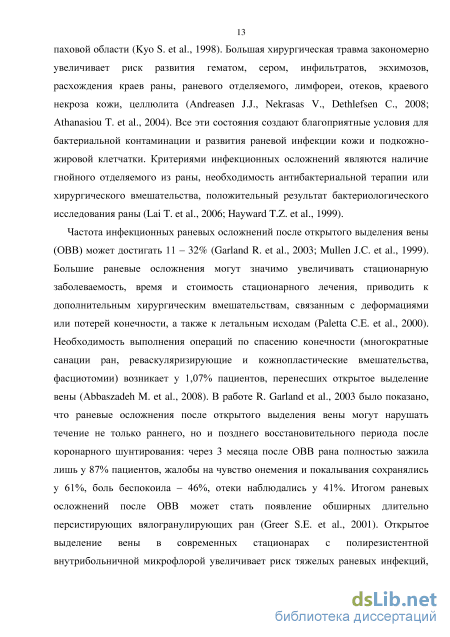 13

паховой области (Kyo S. et al., 1998). Большая хирургическая травма закономерно увеличивает риск развития гематом, сером, инфильтратов, экхимозов, расхождения краев раны, раневого отделяемого, лимфореи, отеков, краевого некроза кожи, целлюлита (Andreasen J.J., Nekrasas V., Dethlefsen C., 2008; Athanasiou T. et al., 2004). Все эти состояния создают благоприятные условия для бактериальной контаминации и развития раневой инфекции кожи и подкожно-жировой клетчатки. Критериями инфекционных осложнений являются наличие гнойного отделяемого из раны, необходимость антибактериальной терапии или хирургического вмешательства, положительный результат бактериологического исследования раны (Lai T. et al., 2006; Hayward T.Z. et al., 1999).

Частота инфекционных раневых осложнений после открытого выделения вены (ОВВ) может достигать 11 – 32% (Garland R. et al., 2003; Mullen J.C. et al., 1999). Большие раневые осложнения могут значимо увеличивать стационарную заболеваемость, время и стоимость стационарного лечения, приводить к дополнительным хирургическим вмешательствам, связанным с деформациями или потерей конечности, а также к летальным исходам (Paletta C.E. et al., 2000). Необходимость выполнения операций по спасению конечности (многократные санации ран, реваскуляризирующие и кожнопластические вмешательства, фасциотомии) возникает у 1,07% пациентов, перенесших открытое выделение вены (Abbaszadeh M. et al., 2008). В работе R. Garland et al., 2003 было показано, что раневые осложнения после открытого выделения вены могут нарушать течение не только раннего, но и позднего восстановительного периода после коронарного шунтирования: через 3 месяца после ОВВ рана полностью зажила лишь у 87% пациентов, жалобы на чувство онемения и покалывания сохранялись у 61%, боль беспокоила – 46%, отеки наблюдались у 41%. Итогом раневых осложнений после ОВВ может стать появление обширных длительно персистирующих вялогранулирующих ран (Greer S.E. et al., 2001). Открытое выделение вены в современных стационарах с полирезистентной внутрибольничной микрофлорой увеличивает риск тяжелых раневых инфекций,

dsLib.net
библиотека диссертаций